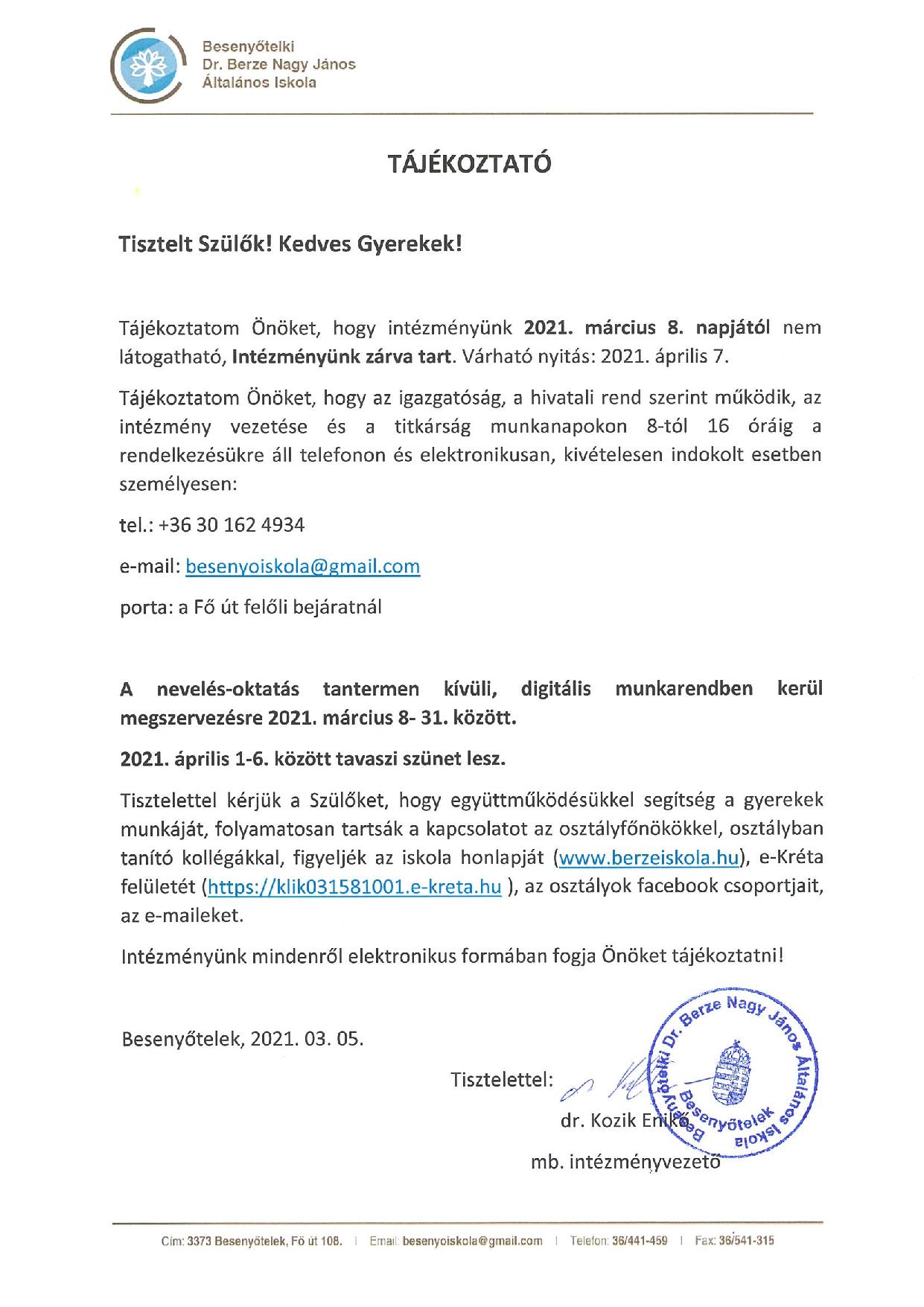 Besenyőtelki
Dr. Berze Nagy János
Általános Iskola

TÁJÉKOZTATÓ

Tisztelt Szülők! Kedves Gyerekek!

Tájékoztatom Önöket, hogy intézményünk 2021. március 8. napjától nem látogatható, Intézményünk zárva tart. Várható nyitás: 2021. április 7.

Tájékoztatom Önöket, hogy az igazgatóság, a hivatali rend szerint működik, az intézmény vezetése és a titkárság munkanapokon 8-tól 16 óráig a rendelkezésükre áll telefonon és elektronikusan, kivételesen indokolt esetben személyesen:

tel.: +36 30 162 4934

e-mail: besenyoiskola@gmail.com

porta: a Fő út felőli bejáratnál

A nevelés-oktatás tantermen kívüli, digitális munkarendben kerül megszervezésre 2021. március 8- 31. között.

2021. április 1-6. között tavaszi szünet lesz.

Tisztelettel kérjük a Szülőket, hogy együttműködésükkel segítség a gyerekek munkáját, folyamatosan tartsák a kapcsolatot az osztályfőnökökkel, osztályban tanító kollégákkal, figyeljék az iskola honlapját (www.berzeiskola.hu), e-Kréta felületét (https://klik031581001.e-kreta.hu ), az osztályok facebook csoportjait, az e-maileket.

Intézményünk mindenről elektronikus formában fogja Önöket tájékoztatni!

Besenyőtelek, 2021. 03. 05.

Tisztelettel:

dr. Kozik Enikő

mb. intézményvezető

Besenyőtelki Dr. Berze Nagy János Általános Iskola Besenyőtelek

Cím: 3373 Besenyőtelek, Fő út 108. | Email: besenyoiskola@gmail.com | Telefon: 36/441-459 | Fax: 36/541-315